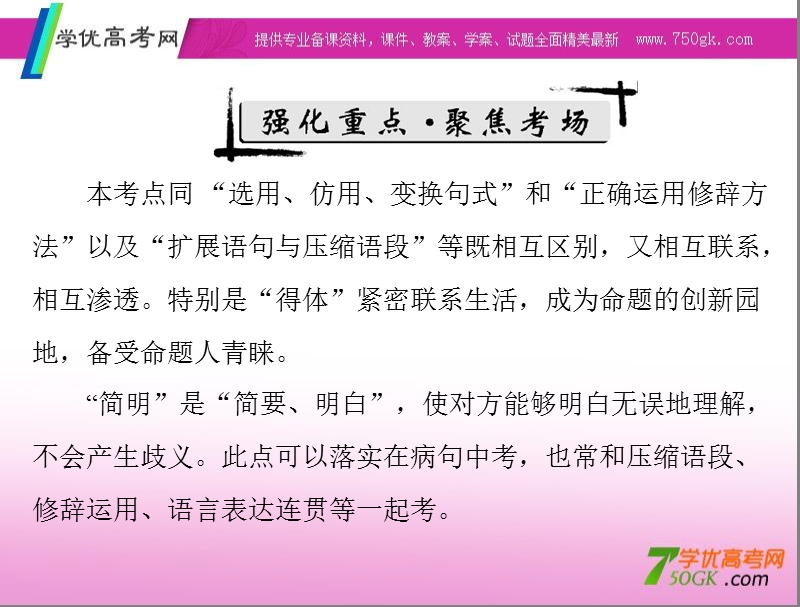 学优高考网　提供专业备课资料，课件、教案、学案、试题全面精美最新　www.750gk.com

强化重点·聚焦考场

本考点同“选用、仿用、变换句式”和“正确运用修辞方法”以及“扩展语句与压缩语段”等既相互区别，又相互联系，相互渗透。特别是“得体”紧密联系生活，成为命题的创新园地，备受命题人青睐。

“简明”是“简要、明白”，使对方能够明白无误地理解，不会产生歧义。此点可以落实在病句中考，也常和压缩语段、修辞运用、语言表达连贯等一起考。

7学优高考网 50GK.com